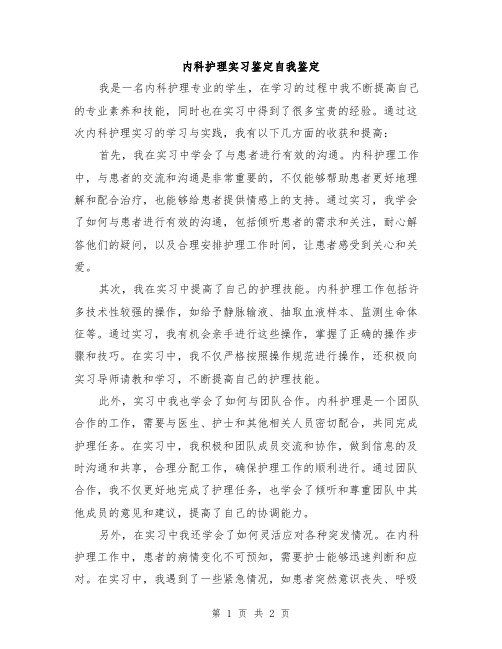 内科护理实习鉴定自我鉴定

我是一名内科护理专业的学生，在学习的过程中我不断提高自己的专业素养和技能，同时也在实习中得到了很多宝贵的经验。通过这次内科护理实习的学习与实践，我有以下几方面的收获和提高：

首先，我在实习中学会了与患者进行有效的沟通。内科护理工作中，与患者的交流和沟通是非常重要的，不仅能够帮助患者更好地理解和配合治疗，也能够给患者提供情感上的支持。通过实习，我学会了如何与患者进行有效的沟通，包括倾听患者的需求和关注，耐心解答他们的疑问，以及合理安排护理工作时间，让患者感受到关心和关爱。

其次，我在实习中提高了自己的护理技能。内科护理工作包括许多技术性较强的操作，如给予静脉输液、抽取血液样本、监测生命体征等。通过实习，我有机会亲手进行这些操作，掌握了正确的操作步骤和技巧。在实习中，我不仅严格按照操作规范进行操作，还积极向实习导师请教和学习，不断提高自己的护理技能。

此外，实习中我也学会了如何与团队合作。内科护理是一个团队合作的工作，需要与医生、护士和其他相关人员密切配合，共同完成护理任务。在实习中，我积极和团队成员交流和协作，做到信息的及时沟通和共享，合理分配工作，确保护理工作的顺利进行。通过团队合作，我不仅更好地完成了护理任务，也学会了倾听和尊重团队中其他成员的意见和建议，提高了自己的协调能力。

另外，在实习中我还学会了如何灵活应对各种突发情况。在内科护理工作中，患者的病情变化不可预知，需要护士能够迅速判断和应对。在实习中，我遇到了一些紧急情况，如患者突然意识丧失、呼吸

第 1 页 共 2 页